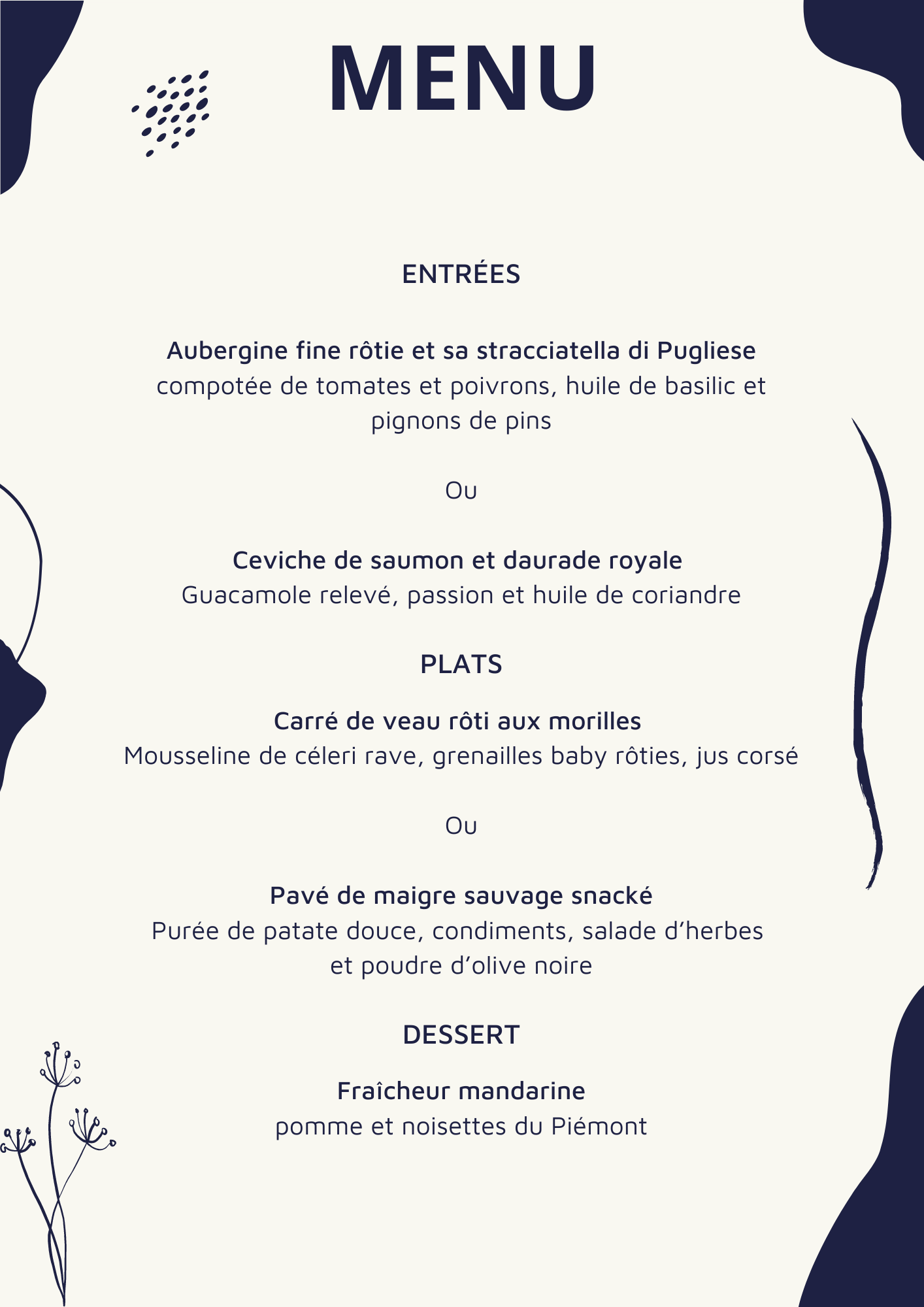 MENU

ENTRÉES

Aubergine fine rôtie et sa stracciatella di Pugliese
compotée de tomates et poivrons, huile de basilic et pignons de pins

Ou

Ceviche de saumon et daurade royale
Guacamole relevé, passion et huile de coriandre

PLATS

Carré de veau rôti aux morilles
Mousseline de céleri rave, grenailles baby rôties, jus corsé

Ou

Pavé de maigre sauvage snacké
Purée de patate douce, condiments, salade d'herbes et poudre d'olive noire

DESSERT

Fraîcheur mandarine
pomme et noisettes du Piémont